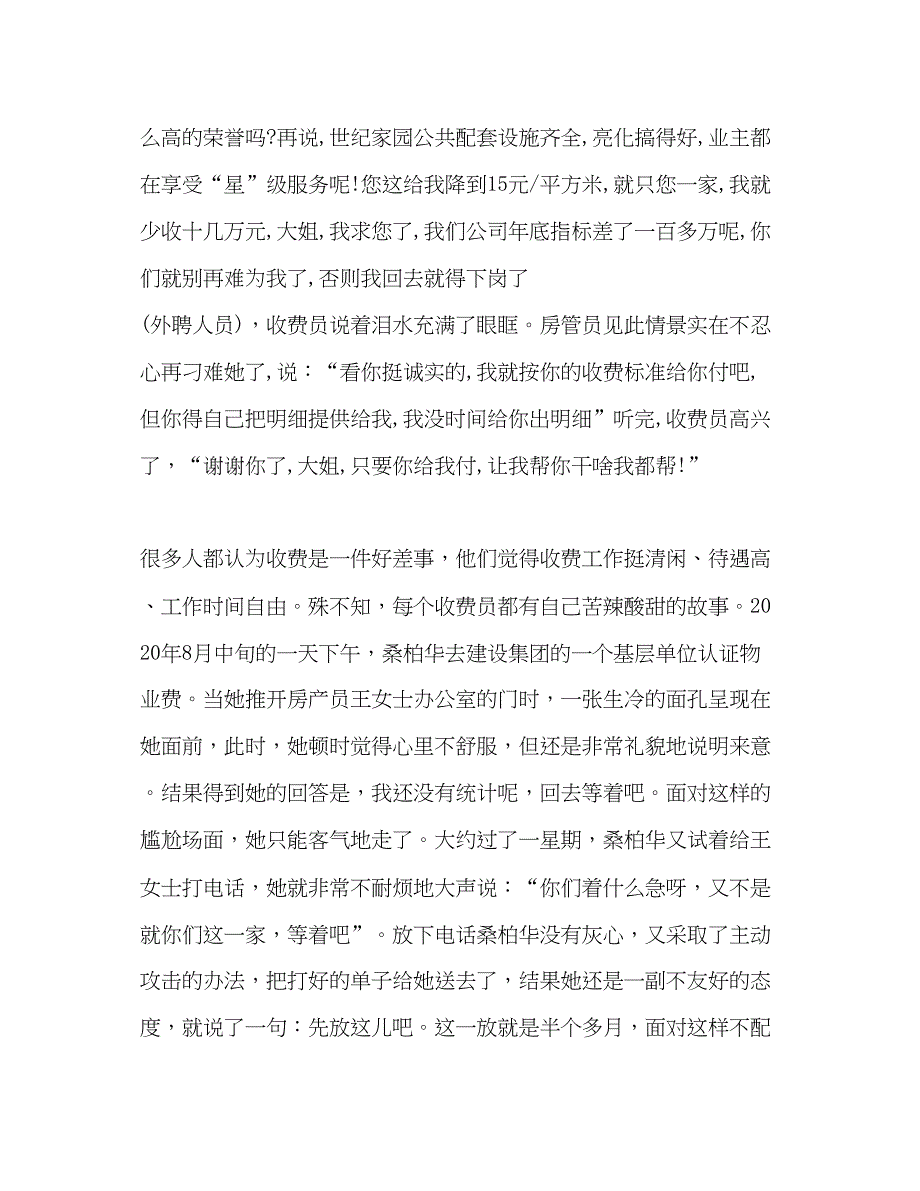 么高的荣誉吗?再说,世纪家园公共配套设施齐全,亮化搞得好,业主都在享受“星”级服务呢!您这给我降到15元/平方米,就只您一家,我就少收十几万元,大姐,我求您了,我们公司年底指标差了一百多万呢,你们就别再难为我了,否则我回去就得下岗了
(外聘人员)，收费员说着泪水充满了眼眶。房管员见此情景实在不忍心再刁难她了,说：“看你挺诚实的,我就按你的收费标准给你付吧,但你得自己把明细提供给我,我没时间给你出明细”听完,收费员高兴了，“谢谢你了,大姐,只要你给我付,让我帮你干啥我都帮!”

很多人都认为收费是一件好差事，他们觉得收费工作挺清闲、待遇高、工作时间自由。殊不知，每个收费员都有自己苦辣酸甜的故事。2020年8月中旬的一天下午，桑柏华去建设集团的一个基层单位认证物业费。当她推开房产员王女士办公室的门时，一张生冷的面孔呈现在她面前，此时，她顿时觉得心里不舒服，但还是非常礼貌地说明来意。结果得到她的回答是，我还没有统计呢，回去等着吧。面对这样的尴尬场面，她只能客气地走了。大约过了一星期，桑柏华又试着给王女士打电话，她就非常不耐烦地大声说：“你们着什么急呀，又不是就你们这一家，等着吧”。放下电话桑柏华没有灰心，又采取了主动攻击的办法，把打好的单子给她送去了，结果她还是一副不友好的态度，就说了一句：先放这儿吧。这一放就是半个多月，面对这样不配